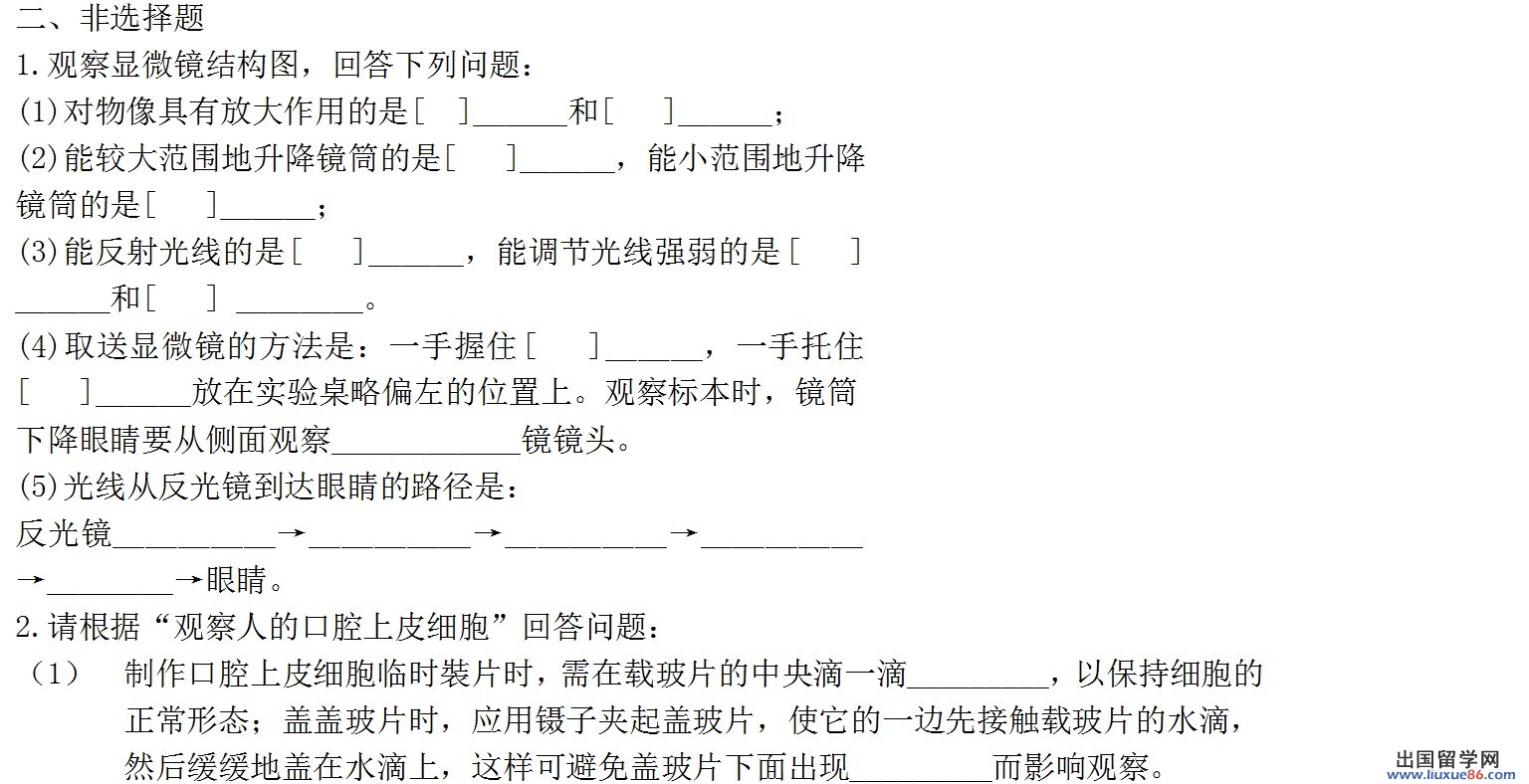 二、非选择题
1.观察显微镜结构图，回答下列问题：
(1)对物像具有放大作用的是[ ]______和[ ]______；
(2)能较大范围地升降镜筒的是[ ]______，能小范围地升降镜筒的是[ ]______；
(3)能反射光线的是[ ]______，能调节光线强弱的是[ ]______和[ ] ________。
(4)取送显微镜的方法是：一手握住[ ]______，一手托住[ ]______放在实验桌略偏左的位置上。观察标本时，镜筒下降眼睛要从侧面观察____________镜镜头。
(5)光线从反光镜到达眼睛的路径是：
反光镜__________→__________→__________→__________→________→眼睛。
2.请根据“观察人的口腔上皮细胞”回答问题：
（1） 制作口腔上皮细胞临时装片时，需在载玻片的中央滴一滴_________，以保持细胞的正常形态；盖盖玻片时，应用镊子夹起盖玻片，使它的一边先接触载玻片的水滴，然后缓缓地盖在水滴上，这样可避免盖玻片下面出现_________而影响观察。

出国留学网
www.liuxue86.com